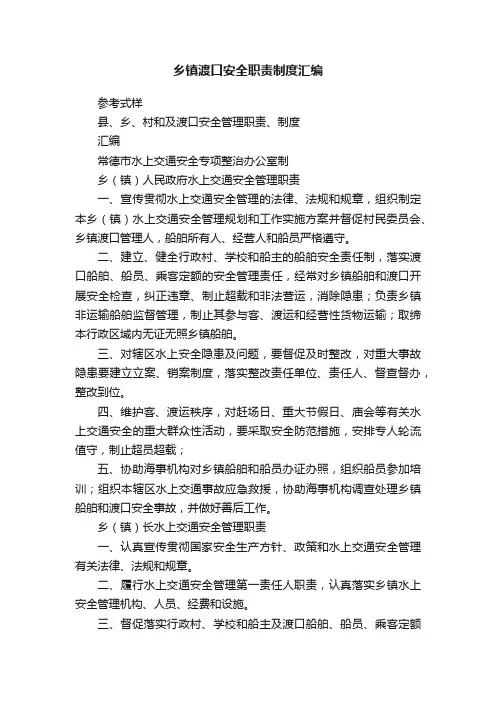 乡镇渡口安全职责制度汇编

参考式样

县、乡、村和及渡口安全管理职责、制度

汇编

常德市水上交通安全专项整治办公室制

乡（镇）人民政府水上交通安全管理职责

一、宣传贯彻水上交通安全管理的法律、法规和规章，组织制定本乡（镇）水上交通安全管理规划和工作实施方案并督促村民委员会、乡镇渡口管理人，船舶所有人、经营人和船员严格遵守。

二、建立、健全行政村、学校和船主的船舶安全责任制，落实渡口船舶、船员、乘客定额的安全管理责任，经常对乡镇船舶和渡口开展安全检查，纠正违章、制止超载和非法营运，消除隐患；负责乡镇非运输船舶监督管理，制止其参与客、渡运和经营性货物运输；取缔本行政区域内无证无照乡镇船舶。

三、对辖区水上安全隐患及问题，要督促及时整改，对重大事故隐患要建立立案、销案制度，落实整改责任单位、责任人、督查督办，整改到位。

四、维护客、渡运秩序，对赶场日、重大节假日、庙会等有关水上交通安全的重大群众性活动，要采取安全防范措施，安排专人轮流值守，制止超员超载；

五、协助海事机构对乡镇船舶和船员办证办照，组织船员参加培训；组织本辖区水上交通事故应急救援，协助海事机构调查处理乡镇船舶和渡口安全事故，并做好善后工作。

乡（镇）长水上交通安全管理职责

一、认真宣传贯彻国家安全生产方针、政策和水上交通安全管理有关法律、法规和规章。

二、履行水上交通安全管理第一责任人职责，认真落实乡镇水上安全管理机构、人员、经费和设施。

三、督促落实行政村、学校和船主及渡口船舶、船员、乘客定额